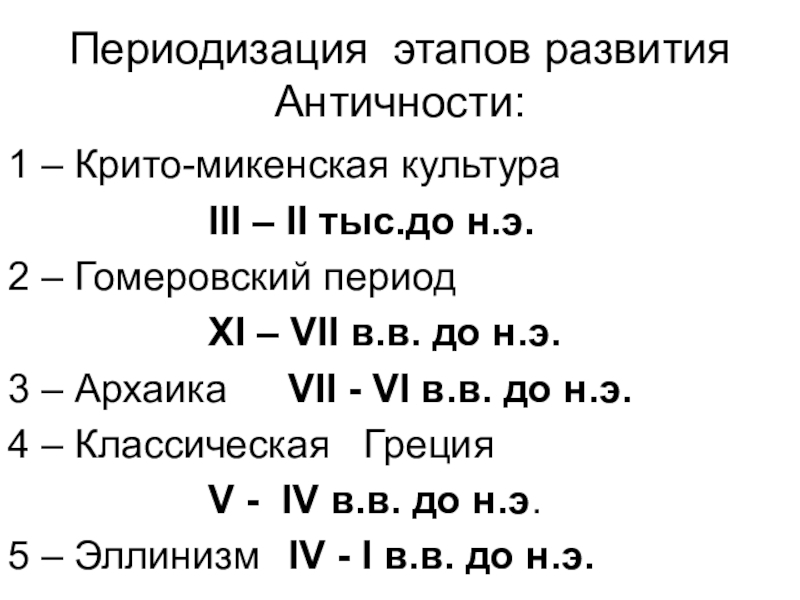 Периодизация этапов развития Античности:

1 – Крито-микенская культура

III – II тыс.до н.э.

2 – Гомеровский период

XI – VII в.в. до н.э.

3 – Архаика VII - VI в.в. до н.э.

4 – Классическая Греция

V - IV в.в. до н.э.

5 – Эллинизм IV - I в.в. до н.э.